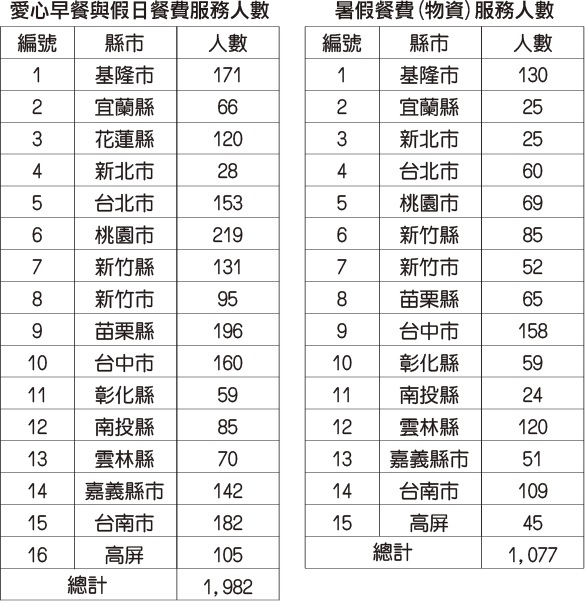 愛心早餐與假日餐費服務人數

| 編號 | 縣市 | 人數 |
|---|---|---|
| 1 | 基隆市 | 171 |
| 2 | 宜蘭縣 | 66 |
| 3 | 花蓮縣 | 120 |
| 4 | 新北市 | 28 |
| 5 | 台北市 | 153 |
| 6 | 桃園市 | 219 |
| 7 | 新竹縣 | 131 |
| 8 | 新竹市 | 95 |
| 9 | 苗栗縣 | 196 |
| 10 | 台中市 | 160 |
| 11 | 彰化縣 | 59 |
| 12 | 南投縣 | 85 |
| 13 | 雲林縣 | 70 |
| 14 | 嘉義縣市 | 142 |
| 15 | 台南市 | 182 |
| 16 | 高屏 | 105 |
| 總計 | | 1,982 |

暑假餐費(物資)服務人數

| 編號 | 縣市 | 人數 |
|---|---|---|
| 1 | 基隆市 | 130 |
| 2 | 宜蘭縣 | 25 |
| 3 | 新北市 | 25 |
| 4 | 台北市 | 60 |
| 5 | 桃園市 | 69 |
| 6 | 新竹縣 | 85 |
| 7 | 新竹市 | 52 |
| 8 | 苗栗縣 | 65 |
| 9 | 台中市 | 158 |
| 10 | 彰化縣 | 59 |
| 11 | 南投縣 | 24 |
| 12 | 雲林縣 | 120 |
| 13 | 嘉義縣市 | 51 |
| 14 | 台南市 | 109 |
| 15 | 高屏 | 45 |
| 總計 | | 1,077 |